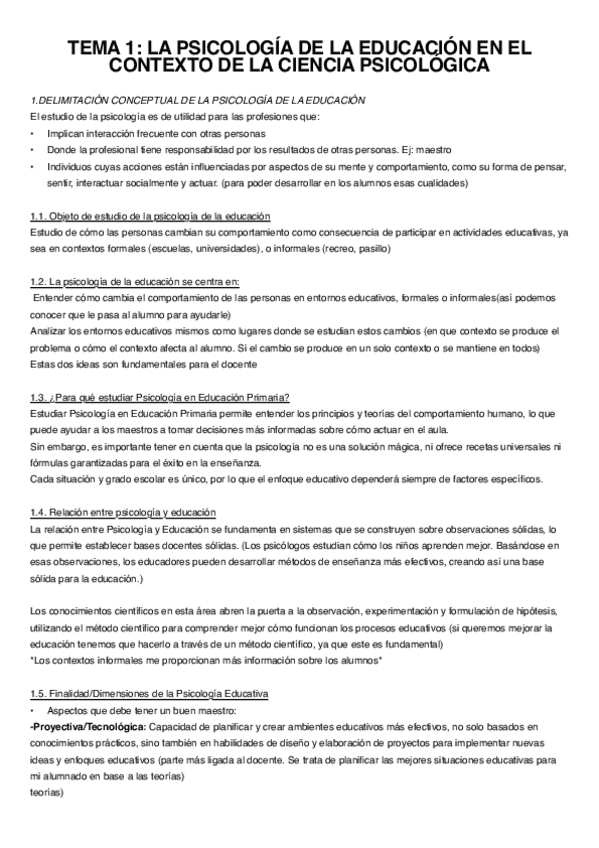 TEMA 1: LA PSICOLOGÍA DE LA EDUCACIÓN EN EL CONTEXTO DE LA CIENCIA PSICOLÓGICA

1.DELIMITACIÓN CONCEPTUAL DE LA PSICOLOGÍA DE LA EDUCACIÓN
El estudio de la psicología es de utilidad para las profesiones que:
• Implican interacción frecuente con otras personas
• Donde la profesional tiene responsabilidad por los resultados de otras personas. Ej: maestro
• Individuos cuyas acciones están influenciadas por aspectos de su mente y comportamiento, como su forma de pensar, sentir, interactuar socialmente y actuar. (para poder desarrollar en los alumnos esas cualidades)

1.1. Objeto de estudio de la psicología de la educación
Estudio de cómo las personas cambian su comportamiento como consecuencia de participar en actividades educativas, ya sea en contextos formales (escuelas, universidades), o informales (recreo, pasillo)

1.2. La psicología de la educación se centra en:
Entender cómo cambia el comportamiento de las personas en entornos educativos, formales o informales(así podemos conocer que le pasa al alumno para ayudarle)
Analizar los entornos educativos mismos como lugares donde se estudian estos cambios (en que contexto se produce el problema o cómo el contexto afecta al alumno. Si el cambio se produce en un solo contexto o se mantiene en todos)
Estas dos ideas son fundamentales para el docente

1.3. ¿Para qué estudiar Psicología en Educación Primaria?
Estudiar Psicología en Educación Primaria permite entender los principios y teorías del comportamiento humano, lo que puede ayudar a los maestros a tomar decisiones más informadas sobre cómo actuar en el aula.
Sin embargo, es importante tener en cuenta que la psicología no es una solución mágica, ni ofrece recetas universales ni fórmulas garantizadas para el éxito en la enseñanza.
Cada situación y grado escolar es único, por lo que el enfoque educativo dependerá siempre de factores específicos.

1.4. Relación entre psicología y educación
La relación entre Psicología y Educación se fundamenta en sistemas que se construyen sobre observaciones sólidas, lo que permite establecer bases docentes sólidas. (Los psicólogos estudian cómo los niños aprenden mejor. Basándose en esas observaciones, los educadores pueden desarrollar métodos de enseñanza más efectivos, creando así una base sólida para la educación.)

Los conocimientos científicos en esta área abren la puerta a la observación, experimentación y formulación de hipótesis, utilizando el método científico para comprender mejor cómo funcionan los procesos educativos (si queremos mejorar la educación tenemos que hacerlo a través de un método científico, ya que este es fundamental)
*Los contextos informales me proporcionan más información sobre los alumnos*

1.5. Finalidad/Dimensiones de la Psicología Educativa
• Aspectos que debe tener un buen maestro:
-Proyectiva/Tecnológica: Capacidad de planificar y crear ambientes educativos más efectivos, no solo basados en conocimientos prácticos, sino también en habilidades de diseño y elaboración de proyectos para implementar nuevas ideas y enfoques educativos (parte más ligada al docente. Se trata de planificar las mejores situaciones educativas para mi alumnado en base a las teorías)
teorías)